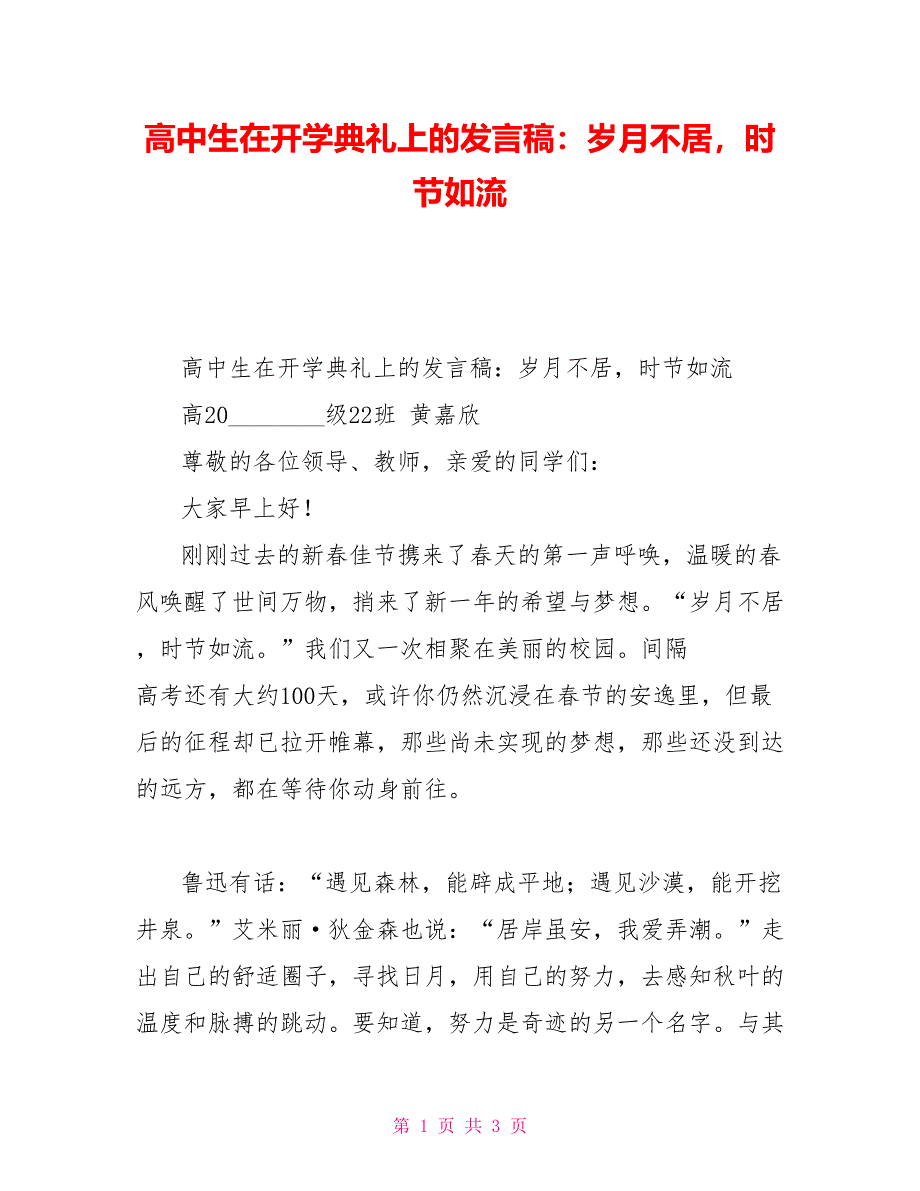 高中生在开学典礼上的发言稿：岁月不居，时节如流

高中生在开学典礼上的发言稿：岁月不居，时节如流

高20________级22班 黄嘉欣

尊敬的各位领导、教师，亲爱的同学们：

大家早上好！

刚刚过去的新春佳节携来了春天的第一声呼唤，温暖的春风唤醒了世间万物，捎来了新一年的希望与梦想。“岁月不居，时节如流。”我们又一次相聚在美丽的校园。间隔高考还有大约100天，或许你仍然沉浸在春节的安逸里，但最后的征程却已拉开帷幕，那些尚未实现的梦想，那些还没到达的远方，都在等待你动身前往。

鲁迅有话：“遇见森林，能辟成平地；遇见沙漠，能开挖井泉。”艾米丽·狄金森也说：“居岸虽安，我爱弄潮。”走出自己的舒适圈子，寻找日月，用自己的努力，去感知秋叶的温度和脉搏的跳动。要知道，努力是奇迹的另一个名字。与其

第 1 页 共 3 页